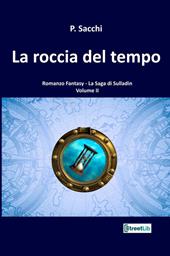 P. Sacchi

La roccia del tempo

Romanzo Fantasy - La Saga di Sulladin
Volume II

StreetLib